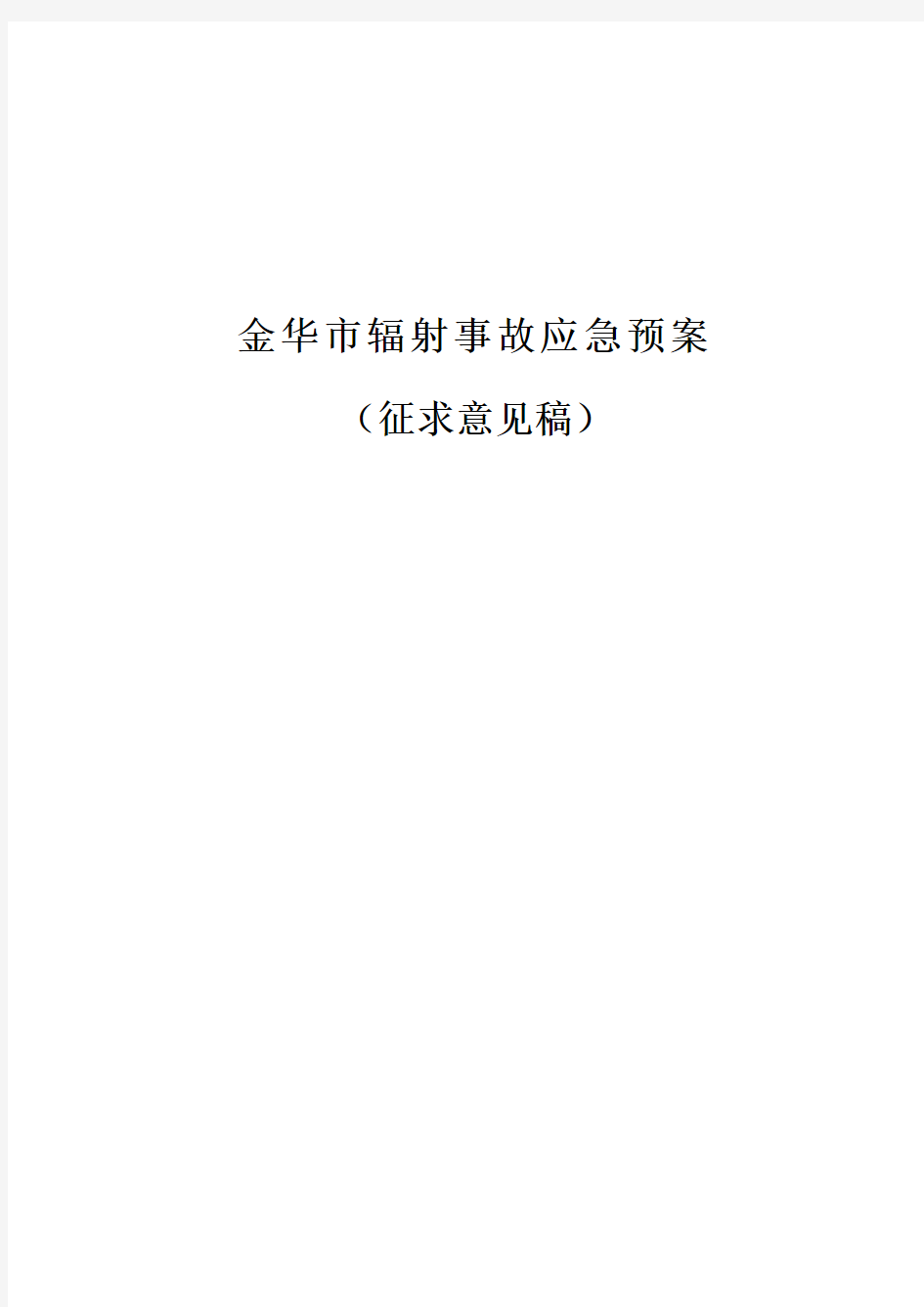 金华市辐射事故应急预案

（征求意见稿）